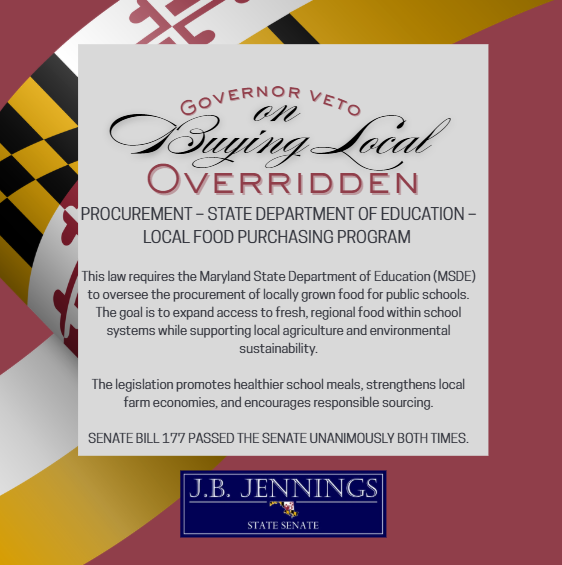 GOVERNOR VETO
on
Buying Local
OVERRIDDEN

PROCUREMENT – STATE DEPARTMENT OF EDUCATION – LOCAL FOOD PURCHASING PROGRAM

This law requires the Maryland State Department of Education (MSDE) to oversee the procurement of locally grown food for public schools. The goal is to expand access to fresh, regional food within school systems while supporting local agriculture and environmental sustainability.

The legislation promotes healthier school meals, strengthens local farm economies, and encourages responsible sourcing.

SENATE BILL 177 PASSED THE SENATE UNANIMOUSLY BOTH TIMES.

J.B. JENNINGS
STATE SENATE